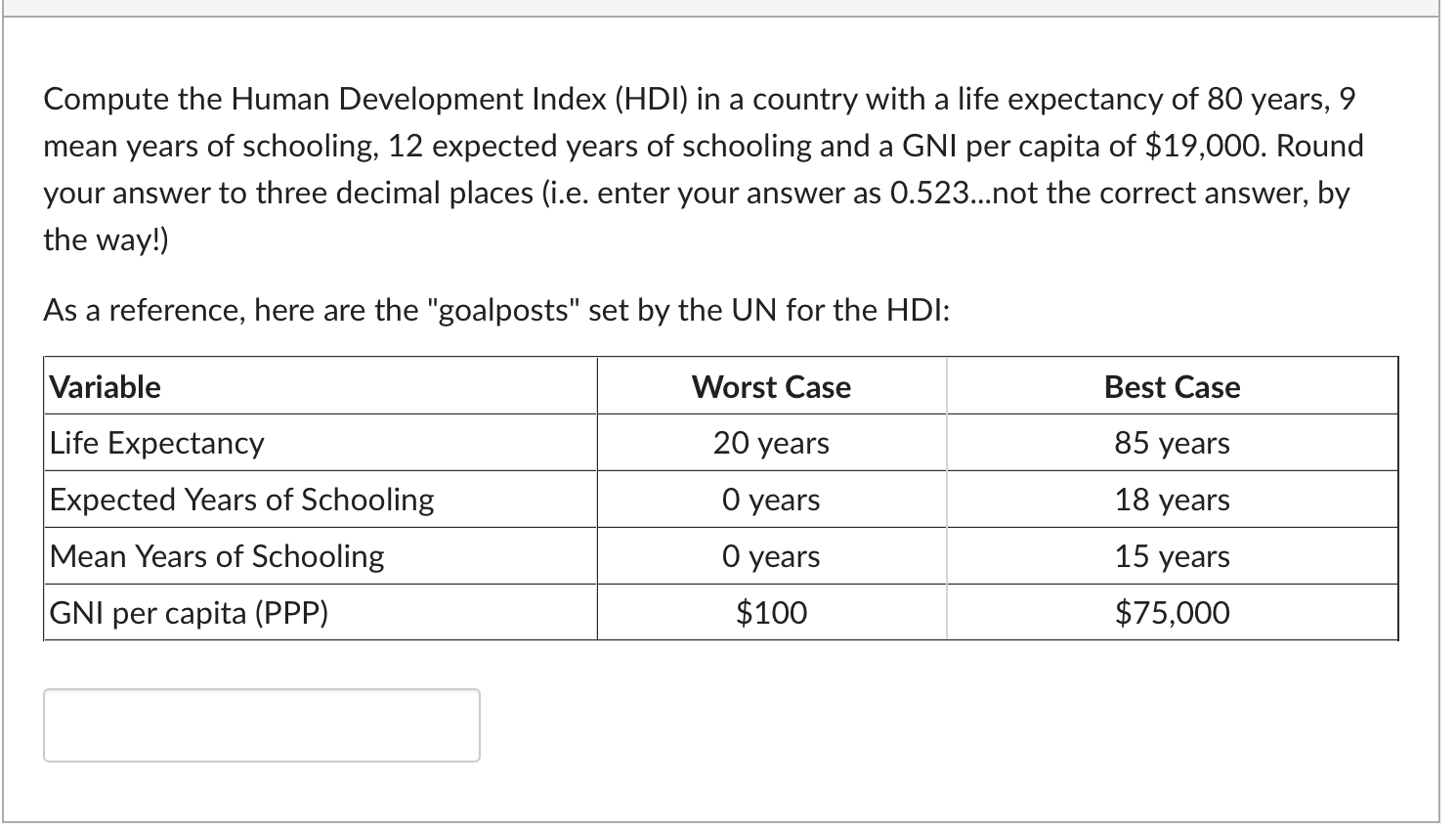 Compute the Human Development Index (HDI) in a country with a life expectancy of 80 years, 9 mean years of schooling, 12 expected years of schooling and a GNI per capita of \$19,000. Round your answer to three decimal places (i.e. enter your answer as 0.523...not the correct answer, by the way!)

As a reference, here are the "goalposts" set by the UN for the HDI:

| Variable | Worst Case | Best Case |
|---|---|---|
| Life Expectancy | 20 years | 85 years |
| Expected Years of Schooling | 0 years | 18 years |
| Mean Years of Schooling | 0 years | 15 years |
| GNI per capita (PPP) | \$100 | \$75,000 |